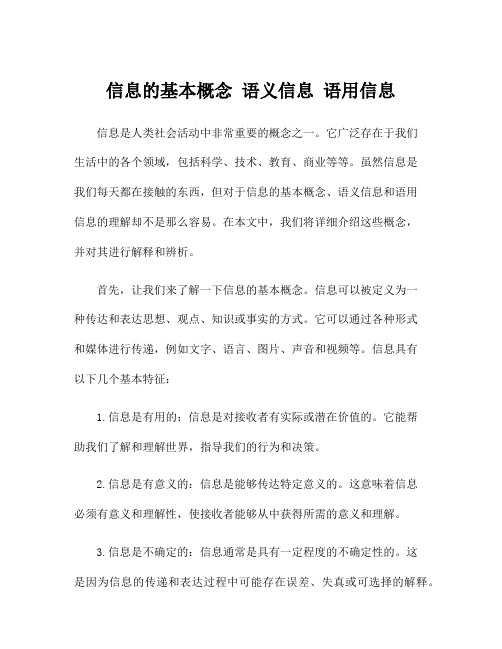 信息的基本概念 语义信息 语用信息

信息是人类社会活动中非常重要的概念之一。它广泛存在于我们生活中的各个领域，包括科学、技术、教育、商业等等。虽然信息是我们每天都在接触的东西，但对于信息的基本概念、语义信息和语用信息的理解却不是那么容易。在本文中，我们将详细介绍这些概念，并对其进行解释和辨析。

首先，让我们来了解一下信息的基本概念。信息可以被定义为一种传达和表达思想、观点、知识或事实的方式。它可以通过各种形式和媒体进行传递，例如文字、语言、图片、声音和视频等。信息具有以下几个基本特征：

1. 信息是有用的：信息是对接收者有实际或潜在价值的。它能帮助我们了解和理解世界，指导我们的行为和决策。

2. 信息是有意义的：信息是能够传达特定意义的。这意味着信息必须有意义和理解性，使接收者能够从中获得所需的意义和理解。

3. 信息是不确定的：信息通常是具有一定程度的不确定性的。这是因为信息的传递和表达过程中可能存在误差、失真或可选择的解释。